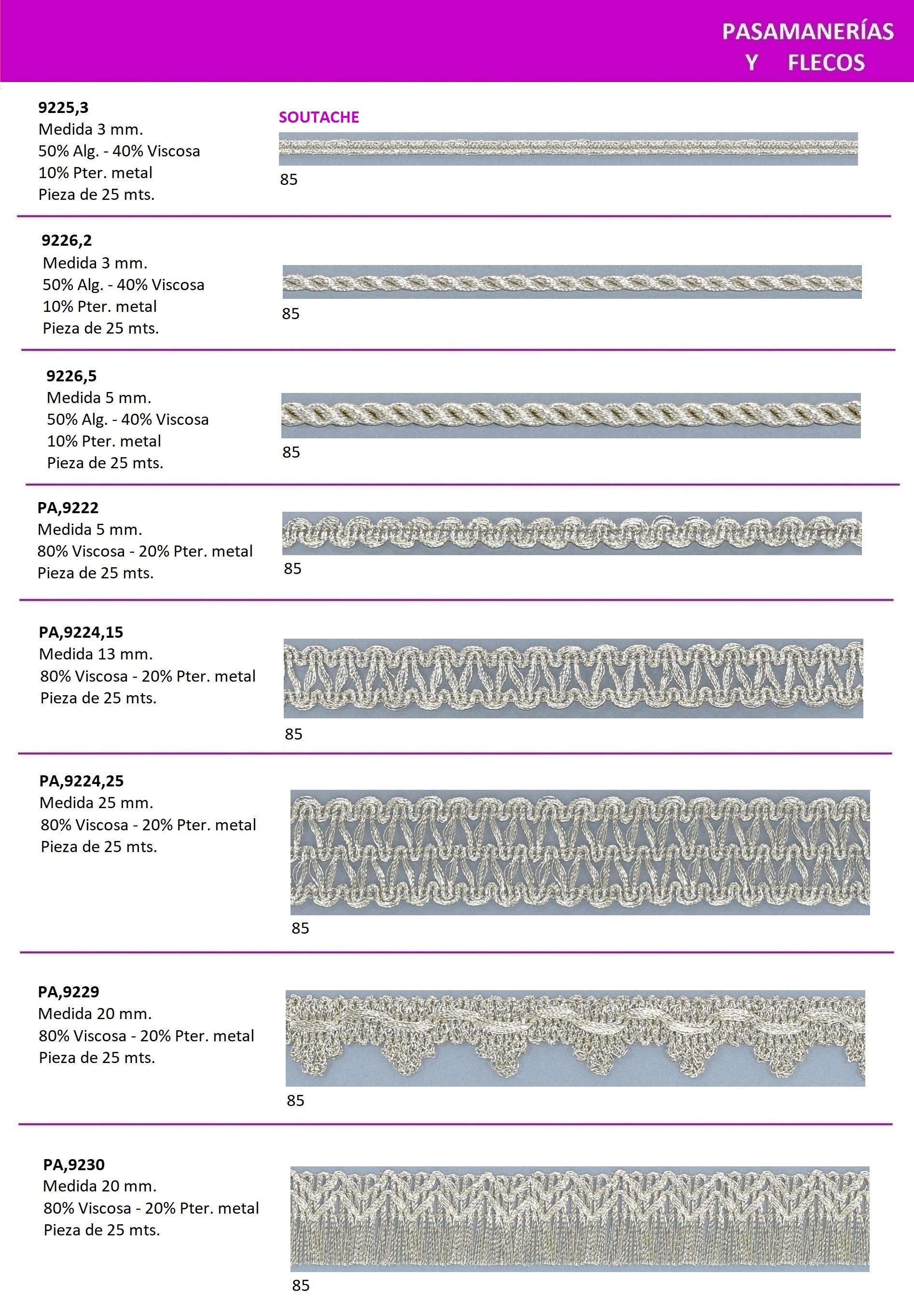 PASAMANERÍAS
Y FLECOS

9225,3
Medida 3 mm.
50% Alg. - 40% Viscosa
10% Pter. metal
Pieza de 25 mts.

SOUTACHE

85

9226,2
Medida 3 mm.
50% Alg. - 40% Viscosa
10% Pter. metal
Pieza de 25 mts.

85

9226,5
Medida 5 mm.
50% Alg. - 40% Viscosa
10% Pter. metal
Pieza de 25 mts.

85

PA,9222
Medida 5 mm.
80% Viscosa - 20% Pter. metal
Pieza de 25 mts.

85

PA,9224,15
Medida 13 mm.
80% Viscosa - 20% Pter. metal
Pieza de 25 mts.

85

PA,9224,25
Medida 25 mm.
80% Viscosa - 20% Pter. metal
Pieza de 25 mts.

85

PA,9229
Medida 20 mm.
80% Viscosa - 20% Pter. metal
Pieza de 25 mts.

85

PA,9230
Medida 20 mm.
80% Viscosa - 20% Pter. metal
Pieza de 25 mts.

85